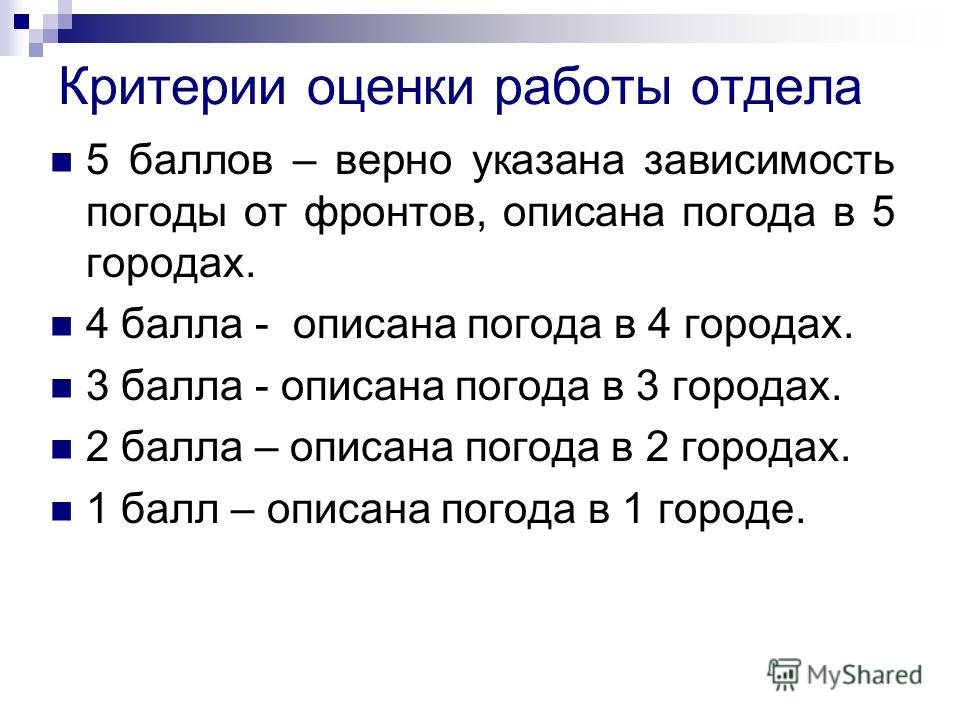 Критерии оценки работы отдела

5 баллов – верно указана зависимость погоды от фронтов, описана погода в 5 городах.

4 балла - описана погода в 4 городах.

3 балла - описана погода в 3 городах.

2 балла – описана погода в 2 городах.

1 балл – описана погода в 1 городе.

MyShared